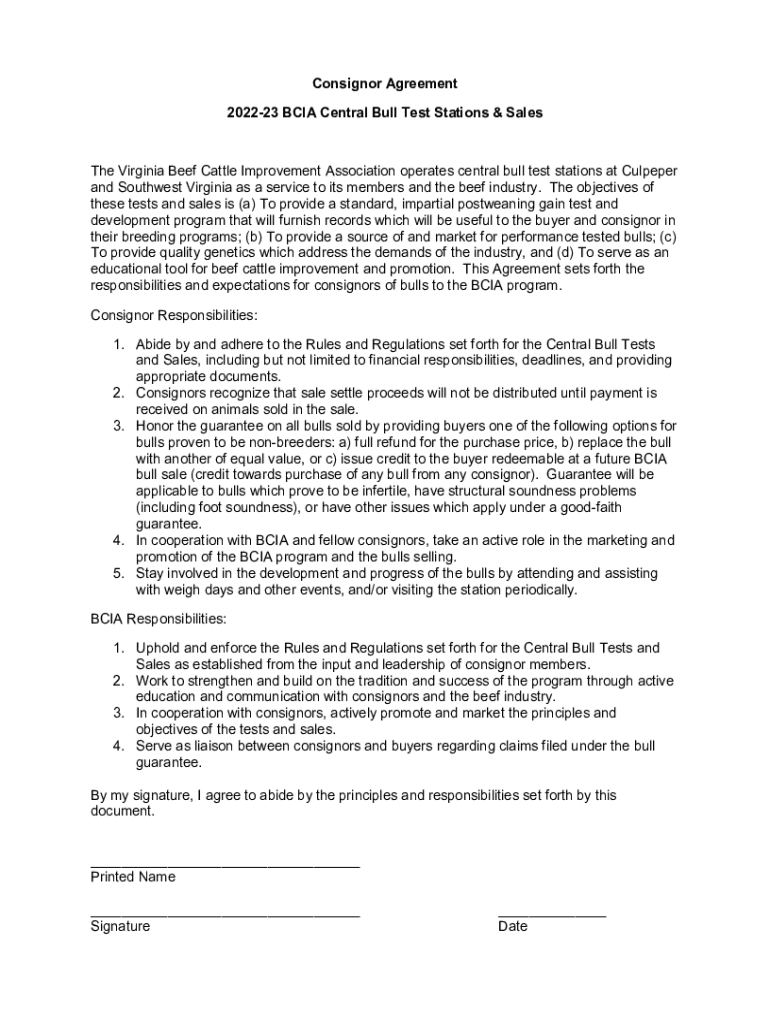 Consignor Agreement

2022-23 BCIA Central Bull Test Stations & Sales

The Virginia Beef Cattle Improvement Association operates central bull test stations at Culpeper and Southwest Virginia as a service to its members and the beef industry. The objectives of these tests and sales is (a) To provide a standard, impartial postweaning gain test and development program that will furnish records which will be useful to the buyer and consignor in their breeding programs; (b) To provide a source of and market for performance tested bulls; (c) To provide quality genetics which address the demands of the industry, and (d) To serve as an educational tool for beef cattle improvement and promotion. This Agreement sets forth the responsibilities and expectations for consignors of bulls to the BCIA program.

Consignor Responsibilities:

1. Abide by and adhere to the Rules and Regulations set forth for the Central Bull Tests and Sales, including but not limited to financial responsibilities, deadlines, and providing appropriate documents.
2. Consignors recognize that sale settle proceeds will not be distributed until payment is received on animals sold in the sale.
3. Honor the guarantee on all bulls sold by providing buyers one of the following options for bulls proven to be non-breeders: a) full refund for the purchase price, b) replace the bull with another of equal value, or c) issue credit to the buyer redeemable at a future BCIA bull sale (credit towards purchase of any bull from any consignor). Guarantee will be applicable to bulls which prove to be infertile, have structural soundness problems (including foot soundness), or have other issues which apply under a good-faith guarantee.
4. In cooperation with BCIA and fellow consignors, take an active role in the marketing and promotion of the BCIA program and the bulls selling.
5. Stay involved in the development and progress of the bulls by attending and assisting with weigh days and other events, and/or visiting the station periodically.

BCIA Responsibilities:

1. Uphold and enforce the Rules and Regulations set forth for the Central Bull Tests and Sales as established from the input and leadership of consignor members.
2. Work to strengthen and build on the tradition and success of the program through active education and communication with consignors and the beef industry.
3. In cooperation with consignors, actively promote and market the principles and objectives of the tests and sales.
4. Serve as liaison between consignors and buyers regarding claims filed under the bull guarantee.

By my signature, I agree to abide by the principles and responsibilities set forth by this document.

Printed Name

Signature

Date